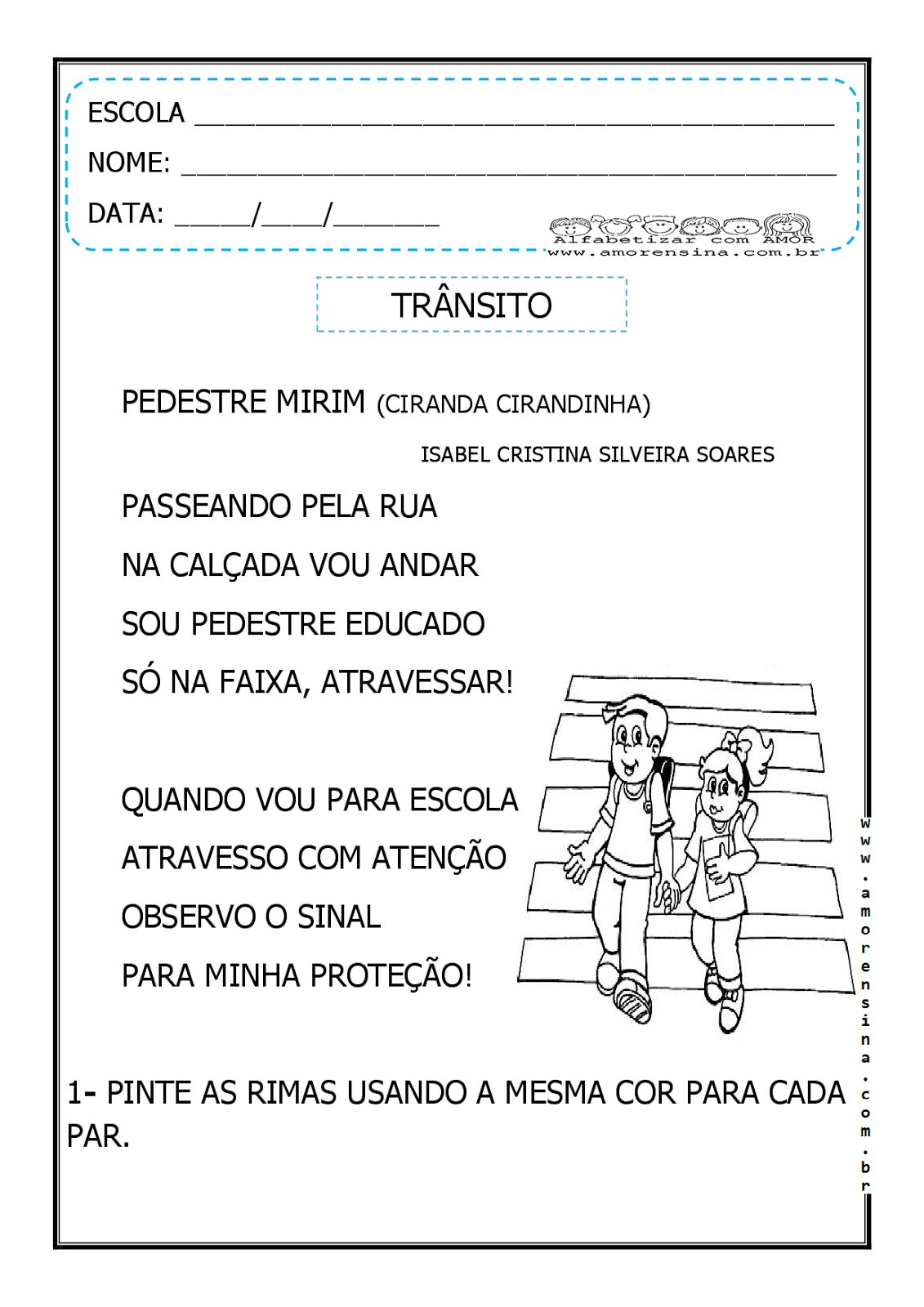 ESCOLA ____

NOME: ____

DATA: ____/____/____

Alfabetizar com AMOR
www.amorensina.com.br

TRÂNSITO

PEDESTRE MIRIM (CIRANDA CIRANDINHA)

ISABEL CRISTINA SILVEIRA SOARES

PASSEANDO PELA RUA
NA CALÇADA VOU ANDAR
SOU PEDESTRE EDUCADO
SÓ NA FAIXA, ATRAVESSAR!

QUANDO VOU PARA ESCOLA
ATRAVESSO COM ATENÇÃO
OBSERVO O SINAL
PARA MINHA PROTEÇÃO!

1- PINTE AS RIMAS USANDO A MESMA COR PARA CADA PAR.

www.amorensina.com.br